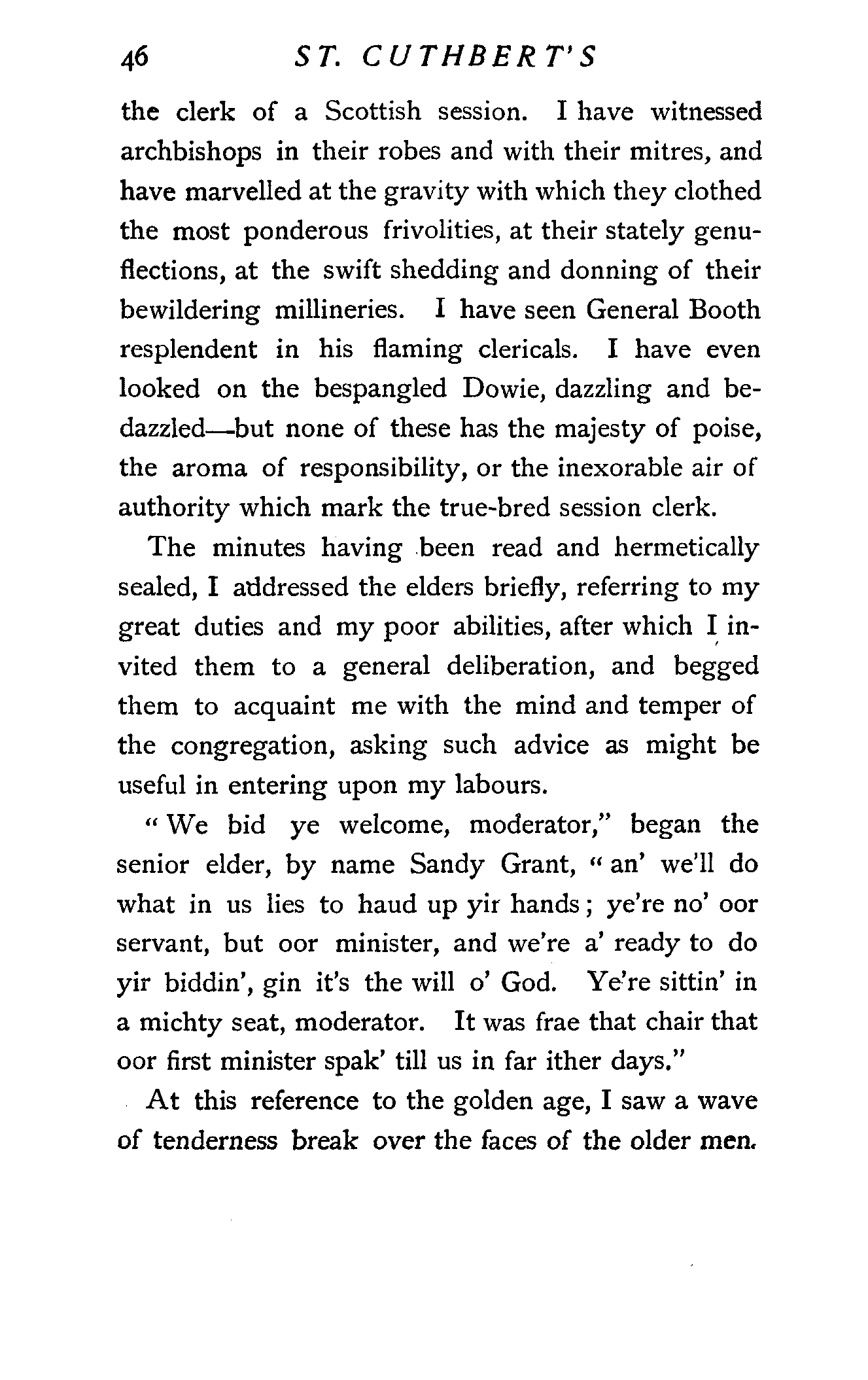 46 ST. CUTHBERT'S

the clerk of a Scottish session. I have witnessed archbishops in their robes and with their mitres, and have marvelled at the gravity with which they clothed the most ponderous frivolities, at their stately genuflections, at the swift shedding and donning of their bewildering millineries. I have seen General Booth resplendent in his flaming clericals. I have even looked on the bespangled Dowie, dazzling and bedazzled—but none of these has the majesty of poise, the aroma of responsibility, or the inexorable air of authority which mark the true-bred session clerk.

The minutes having been read and hermetically sealed, I addressed the elders briefly, referring to my great duties and my poor abilities, after which I invited them to a general deliberation, and begged them to acquaint me with the mind and temper of the congregation, asking such advice as might be useful in entering upon my labours.

"We bid ye welcome, moderator," began the senior elder, by name Sandy Grant, "an' we'll do what in us lies to haud up yir hands; ye're no' oor servant, but oor minister, and we're a' ready to do yir biddin', gin it's the will o' God. Ye're sittin' in a michty seat, moderator. It was frae that chair that oor first minister spak' till us in far ither days."

At this reference to the golden age, I saw a wave of tenderness break over the faces of the older men.